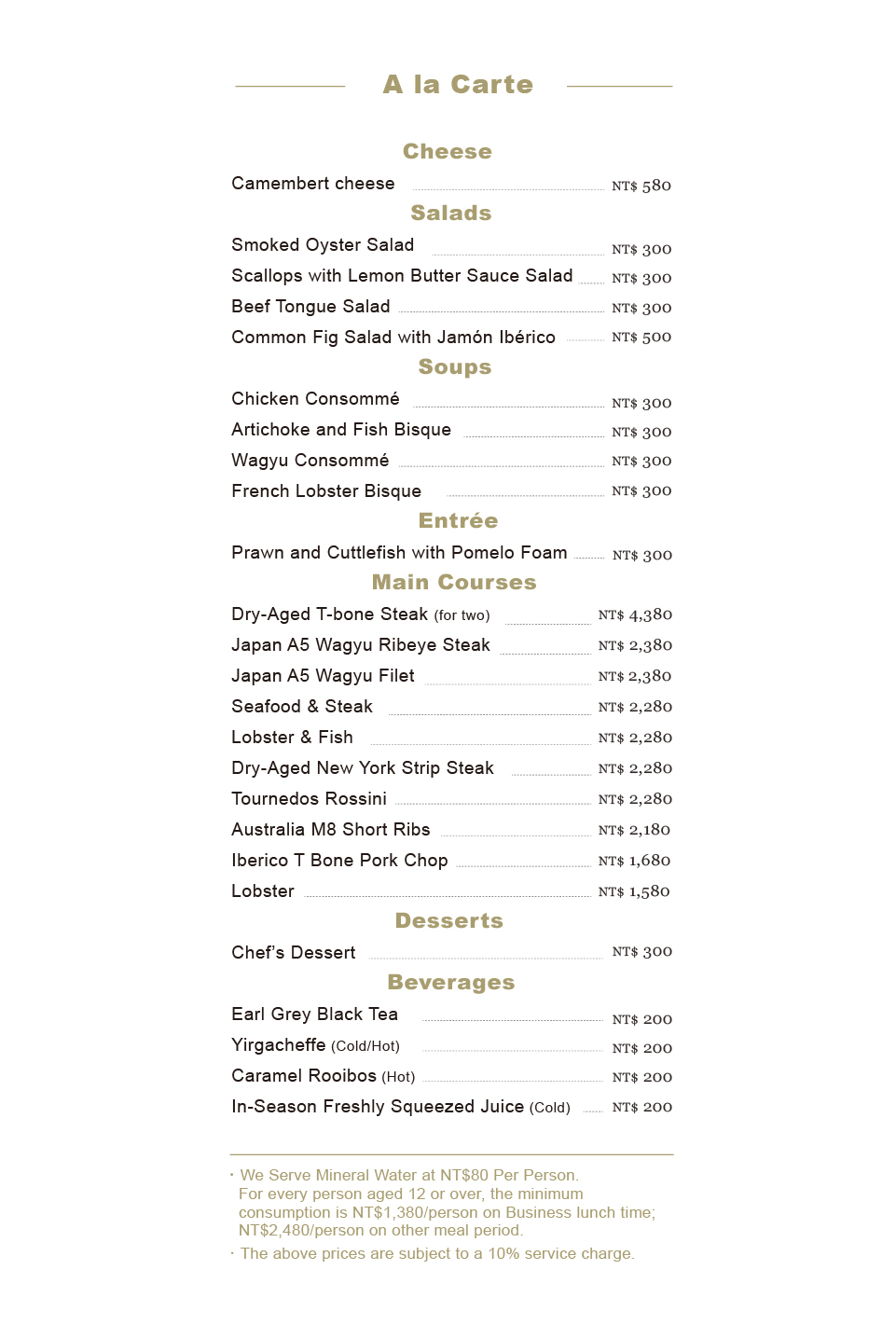 A la Carte

Cheese

Camembert cheese NT$ 580

Salads

Smoked Oyster Salad NT$ 300
Scallops with Lemon Butter Sauce Salad NT$ 300
Beef Tongue Salad NT$ 300
Common Fig Salad with Jamón Ibérico NT$ 500

Soups

Chicken Consommé NT$ 300
Artichoke and Fish Bisque NT$ 300
Wagyu Consommé NT$ 300
French Lobster Bisque NT$ 300

Entrée

Prawn and Cuttlefish with Pomelo Foam NT$ 300

Main Courses

Dry-Aged T-bone Steak (for two) NT$ 4,380
Japan A5 Wagyu Ribeye Steak NT$ 2,380
Japan A5 Wagyu Filet NT$ 2,380
Seafood & Steak NT$ 2,280
Lobster & Fish NT$ 2,280
Dry-Aged New York Strip Steak NT$ 2,280
Tournedos Rossini NT$ 2,280
Australia M8 Short Ribs NT$ 2,180
Iberico T Bone Pork Chop NT$ 1,680
Lobster NT$ 1,580

Desserts

Chef's Dessert NT$ 300

Beverages

Earl Grey Black Tea NT$ 200
Yirgacheffe (Cold/Hot) NT$ 200
Caramel Rooibos (Hot) NT$ 200
In-Season Freshly Squeezed Juice (Cold) NT$ 200

· We Serve Mineral Water at NT$80 Per Person.
For every person aged 12 or over, the minimum consumption is NT$1,380/person on Business lunch time; NT$2,480/person on other meal period.
· The above prices are subject to a 10% service charge.